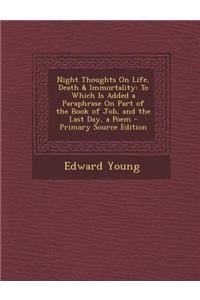 Night Thoughts On Life, Death & Immortality: To Which Is Added a Paraphrase On Part of the Book of Job, and the Last Day, a Poem - Primary Source Edition

Edward Young